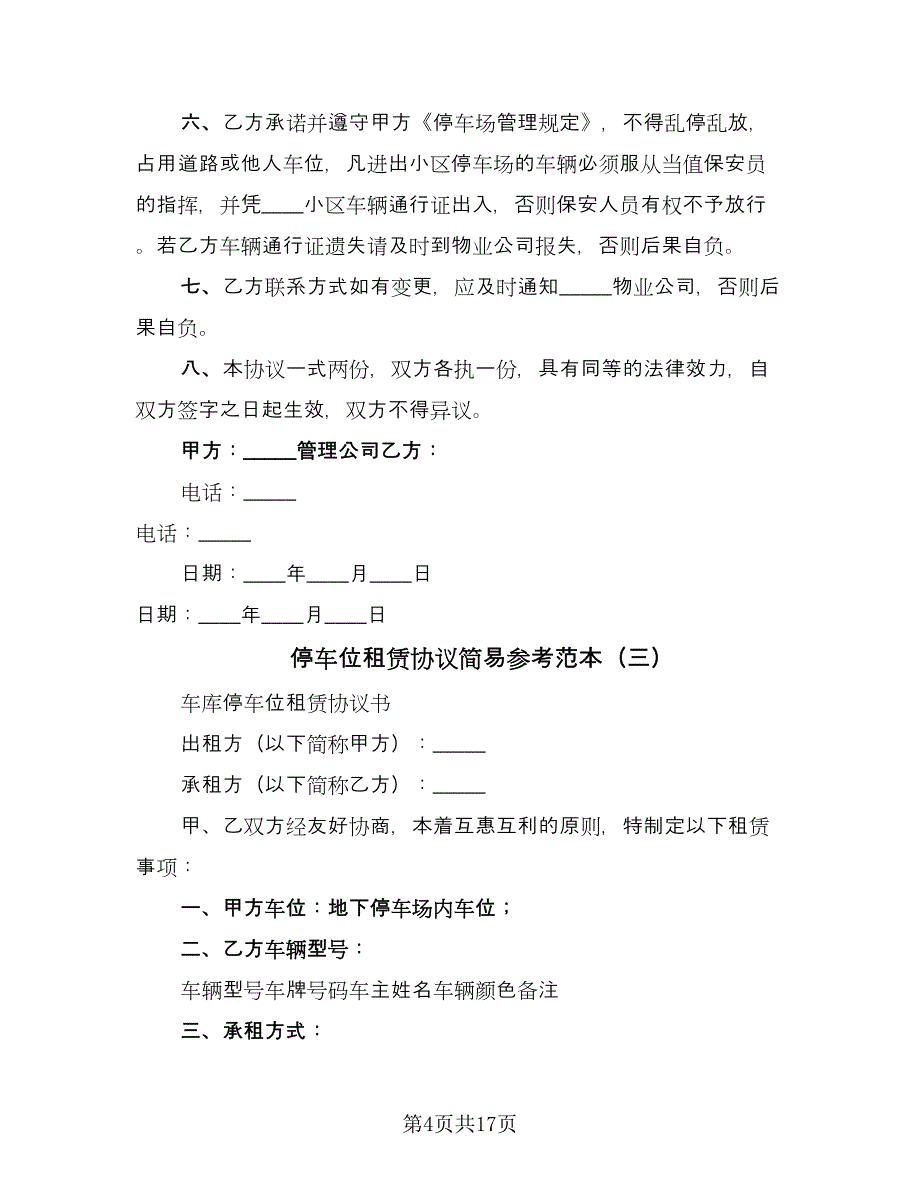 六、乙方承诺并遵守甲方《停车场管理规定》，不得乱停乱放，占用道路或他人车位，凡进出小区停车场的车辆必须服从当值保安员的指挥，并凭____小区车辆通行证出入，否则保安人员有权不予放行。若乙方车辆通行证遗失请及时到物业公司报失，否则后果自负。

七、乙方联系方式如有变更，应及时通知_____物业公司，否则后果自负。

八、本协议一式两份，双方各执一份，具有同等的法律效力，自双方签字之日起生效，双方不得异议。

甲方：_____管理公司乙方：

电话：_____

电话：_____

日期：____年____月____日

日期：____年____月____日

停车位租赁协议简易参考范本（三）

车库停车位租赁协议书

出租方（以下简称甲方）：_____

承租方（以下简称乙方）：_____

甲、乙双方经友好协商，本着互惠互利的原则，特制定以下租赁事项：

一、甲方车位：地下停车场内车位；

二、乙方车辆型号：

车辆型号车牌号码车主姓名车辆颜色备注

三、承租方式：

第4页共17页